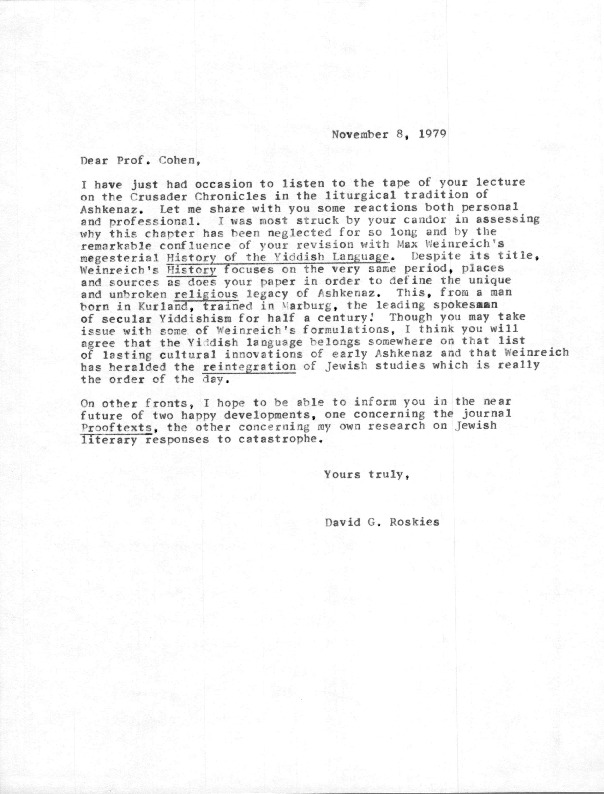 November 8, 1979

Dear Prof. Cohen,

I have just had occasion to listen to the tape of your lecture on the Crusader Chronicles in the liturgical tradition of Ashkenaz. Let me share with you some reactions both personal and professional. I was most struck by your candor in assessing why this chapter has been neglected for so long and by the remarkable confluence of your revision with Max Weinreich's megesterial History of the Yiddish Language. Despite its title, Weinreich's History focuses on the very same period, places and sources as does your paper in order to define the unique and unbroken religious legacy of Ashkenaz. This, from a man born in Kurland, trained in Marburg, the leading spokesman of secular Yiddishism for half a century! Though you may take issue with some of Weinreich's formulations, I think you will agree that the Yiddish language belongs somewhere on that list of lasting cultural innovations of early Ashkenaz and that Weinreich has heralded the reintegration of Jewish studies which is really the order of the day.

On other fronts, I hope to be able to inform you in the near future of two happy developments, one concerning the journal Prooftexts, the other concerning my own research on Jewish literary responses to catastrophe.

Yours truly,

David G. Roskies